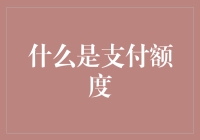 什么是支付额度